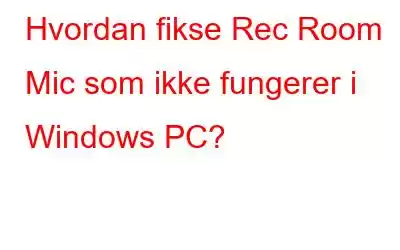 Hvordan fikse Rec Room Mic som ikke fungerer i Windows PC?